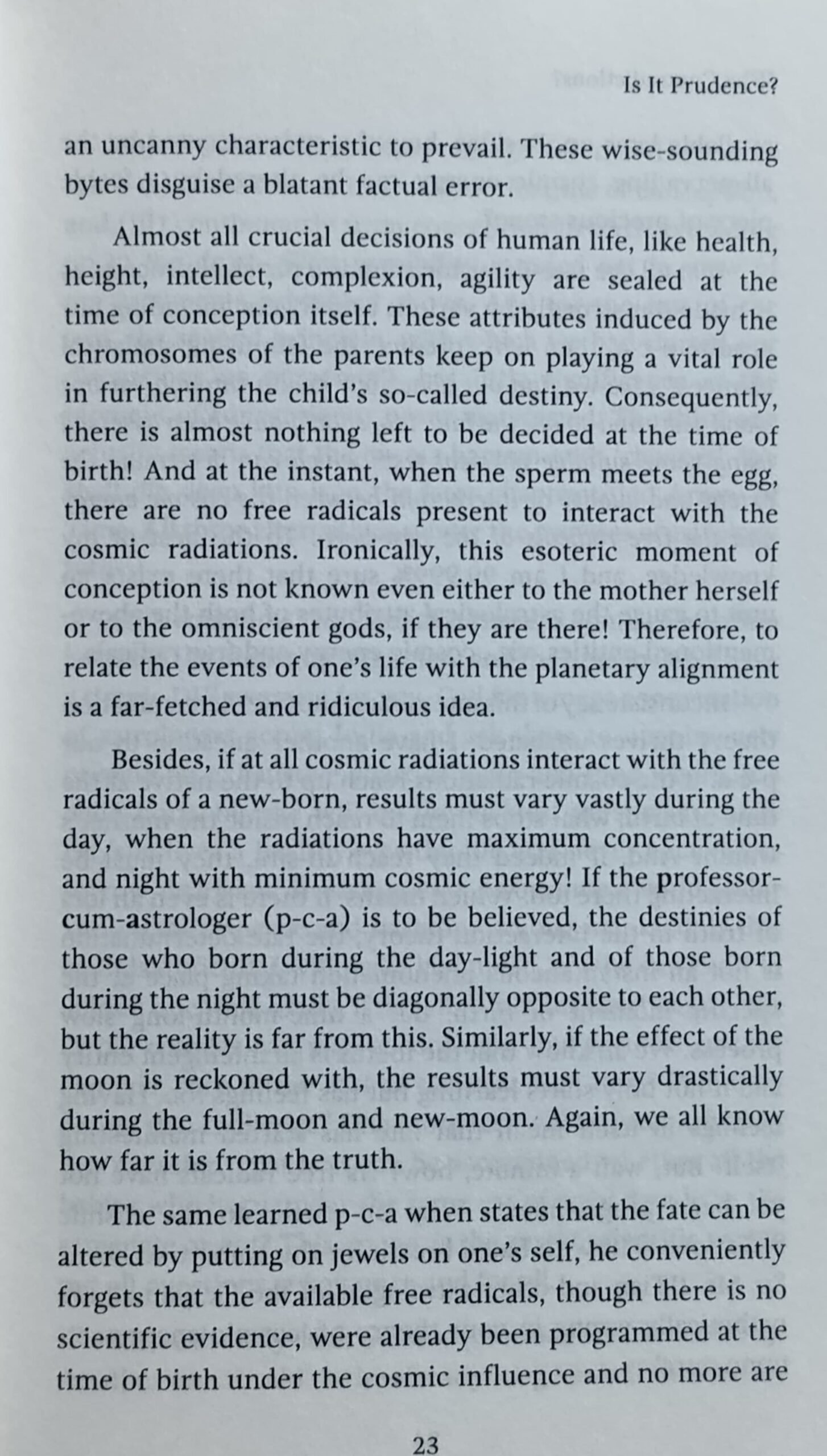 Is It Prudence?

an uncanny characteristic to prevail. These wise-sounding bytes disguise a blatant factual error.

Almost all crucial decisions of human life, like health, height, intellect, complexion, agility are sealed at the time of conception itself. These attributes induced by the chromosomes of the parents keep on playing a vital role in furthering the child's so-called destiny. Consequently, there is almost nothing left to be decided at the time of birth! And at the instant, when the sperm meets the egg, there are no free radicals present to interact with the cosmic radiations. Ironically, this esoteric moment of conception is not known even either to the mother herself or to the omniscient gods, if they are there! Therefore, to relate the events of one's life with the planetary alignment is a far-fetched and ridiculous idea.

Besides, if at all cosmic radiations interact with the free radicals of a new-born, results must vary vastly during the day, when the radiations have maximum concentration, and night with minimum cosmic energy! If the professor-cum-astrologer (p-c-a) is to be believed, the destinies of those who born during the day-light and of those born during the night must be diagonally opposite to each other, but the reality is far from this. Similarly, if the effect of the moon is reckoned with, the results must vary drastically during the full-moon and new-moon. Again, we all know how far it is from the truth.

The same learned p-c-a when states that the fate can be altered by putting on jewels on one's self, he conveniently forgets that the available free radicals, though there is no scientific evidence, were already been programmed at the time of birth under the cosmic influence and no more are

23